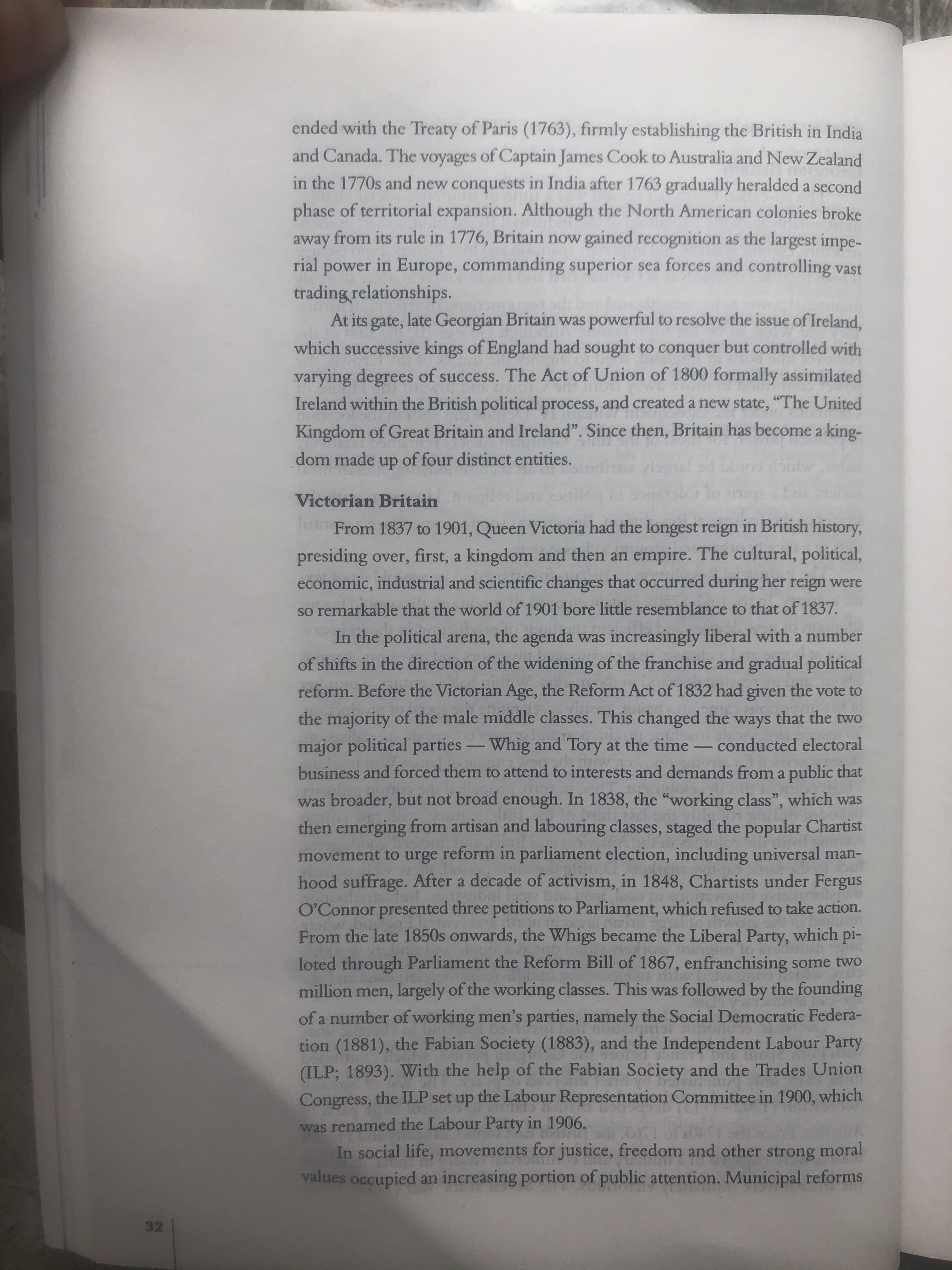 ended with the Treaty of Paris (1763), firmly establishing the British in India and Canada. The voyages of Captain James Cook to Australia and New Zealand in the 1770s and new conquests in India after 1763 gradually heralded a second phase of territorial expansion. Although the North American colonies broke away from its rule in 1776, Britain now gained recognition as the largest imperial power in Europe, commanding superior sea forces and controlling vast trading relationships.

At its gate, late Georgian Britain was powerful to resolve the issue of Ireland, which successive kings of England had sought to conquer but controlled with varying degrees of success. The Act of Union of 1800 formally assimilated Ireland within the British political process, and created a new state, "The United Kingdom of Great Britain and Ireland". Since then, Britain has become a kingdom made up of four distinct entities.

Victorian Britain

From 1837 to 1901, Queen Victoria had the longest reign in British history, presiding over, first, a kingdom and then an empire. The cultural, political, economic, industrial and scientific changes that occurred during her reign were so remarkable that the world of 1901 bore little resemblance to that of 1837.

In the political arena, the agenda was increasingly liberal with a number of shifts in the direction of the widening of the franchise and gradual political reform. Before the Victorian Age, the Reform Act of 1832 had given the vote to the majority of the male middle classes. This changed the ways that the two major political parties — Whig and Tory at the time — conducted electoral business and forced them to attend to interests and demands from a public that was broader, but not broad enough. In 1838, the "working class", which was then emerging from artisan and labouring classes, staged the popular Chartist movement to urge reform in parliament election, including universal manhood suffrage. After a decade of activism, in 1848, Chartists under Fergus O'Connor presented three petitions to Parliament, which refused to take action. From the late 1850s onwards, the Whigs became the Liberal Party, which piloted through Parliament the Reform Bill of 1867, enfranchising some two million men, largely of the working classes. This was followed by the founding of a number of working men's parties, namely the Social Democratic Federation (1881), the Fabian Society (1883), and the Independent Labour Party (ILP; 1893). With the help of the Fabian Society and the Trades Union Congress, the ILP set up the Labour Representation Committee in 1900, which was renamed the Labour Party in 1906.

In social life, movements for justice, freedom and other strong moral values occupied an increasing portion of public attention. Municipal reforms

32